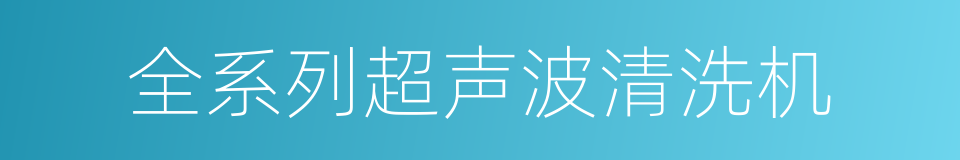 全系列超声波清洗机